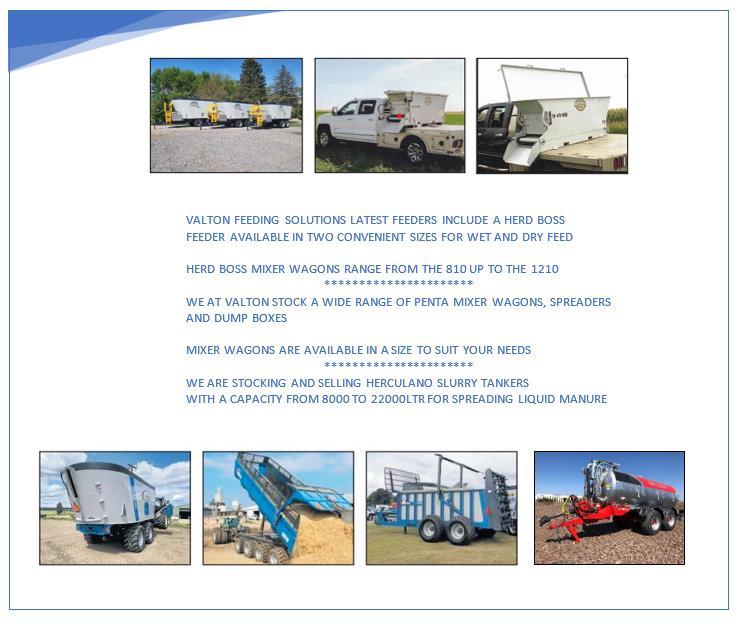 VALTON FEEDING SOLUTIONS LATEST FEEDERS INCLUDE A HERD BOSS FEEDER AVAILABLE IN TWO CONVENIENT SIZES FOR WET AND DRY FEED

HERD BOSS MIXER WAGONS RANGE FROM THE 810 UP TO THE 1210

**********************

WE AT VALTON STOCK A WIDE RANGE OF PENTA MIXER WAGONS, SPREADERS AND DUMP BOXES

MIXER WAGONS ARE AVAILABLE IN A SIZE TO SUIT YOUR NEEDS

**********************

WE ARE STOCKING AND SELLING HERCULANO SLURRY TANKERS
WITH A CAPACITY FROM 8000 TO 22000LTR FOR SPREADING LIQUID MANURE